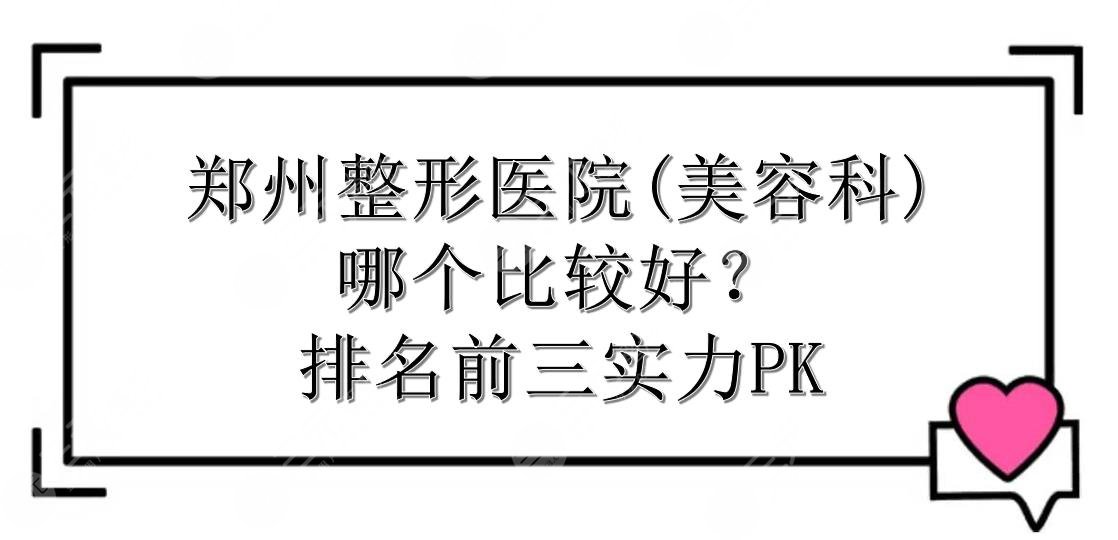 郑州整形医院(美容科)
哪个比较好？
排名前三实力PK